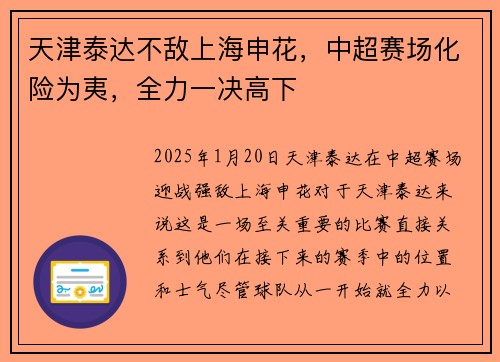 天津泰达不敌上海申花，中超赛场化险为夷，全力一决高下

2025年1月20日天津泰达在中超赛场迎战强敌上海申花对于天津泰达来说这是一场至关重要的比赛直接关系到他们在接下来的赛季中的位置和士气尽管球队从一开始就全力以